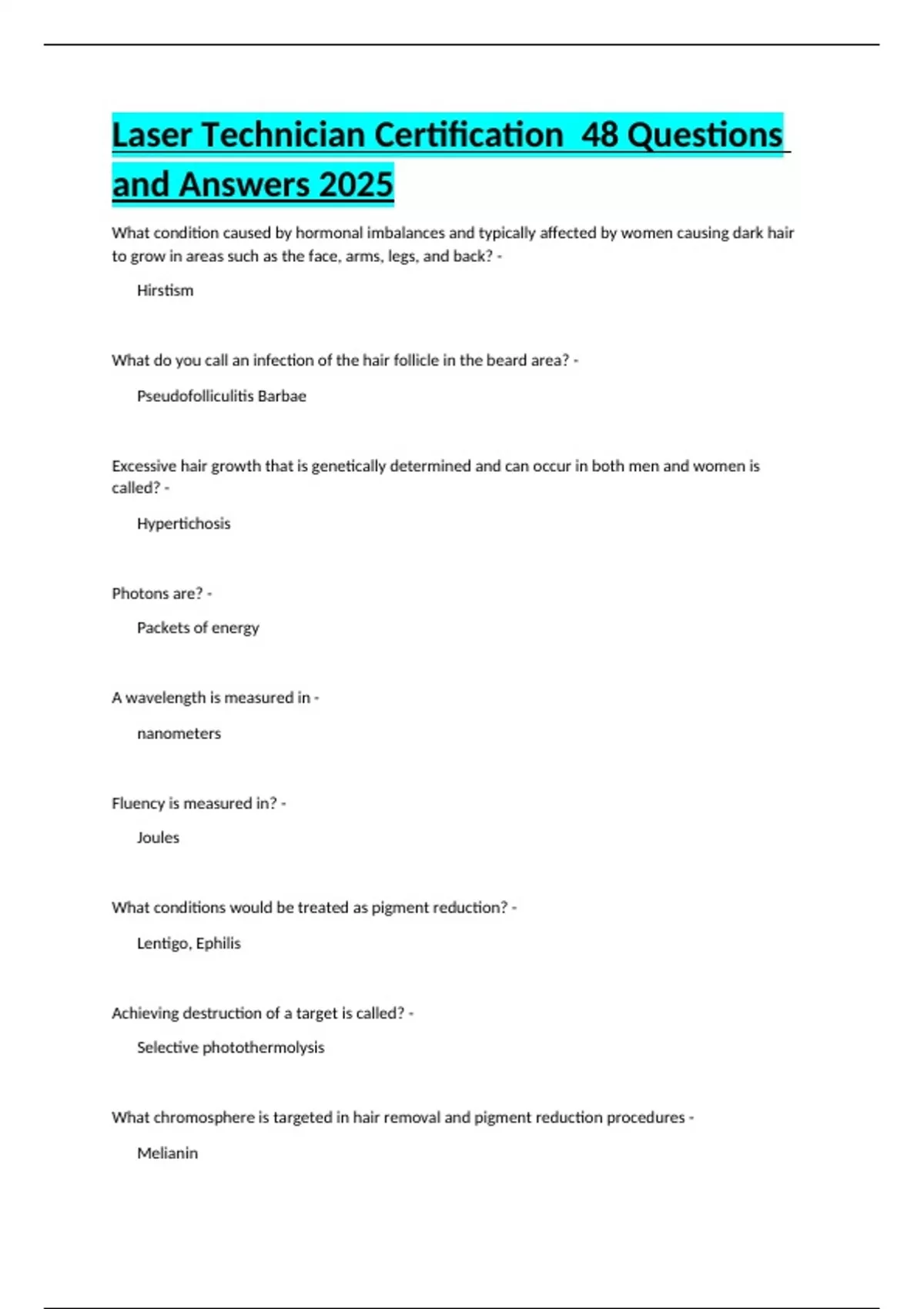 Laser Technician Certification  48 Questions and Answers 2025

What condition caused by hormonal imbalances and typically affected by women causing dark hair to grow in areas such as the face, arms, legs, and back? -

Hirstism

What do you call an infection of the hair follicle in the beard area? -

Pseudofolliculitis Barbae

Excessive hair growth that is genetically determined and can occur in both men and women is called? -

Hypertichosis

Photons are? -

Packets of energy

A wavelength is measured in -

nanometers

Fluency is measured in? -

Joules

What conditions would be treated as pigment reduction? -

Lentigo, Ephilis

Achieving destruction of a target is called? -

Selective photothermolysis

What chromosphere is targeted in hair removal and pigment reduction procedures -

Melianin